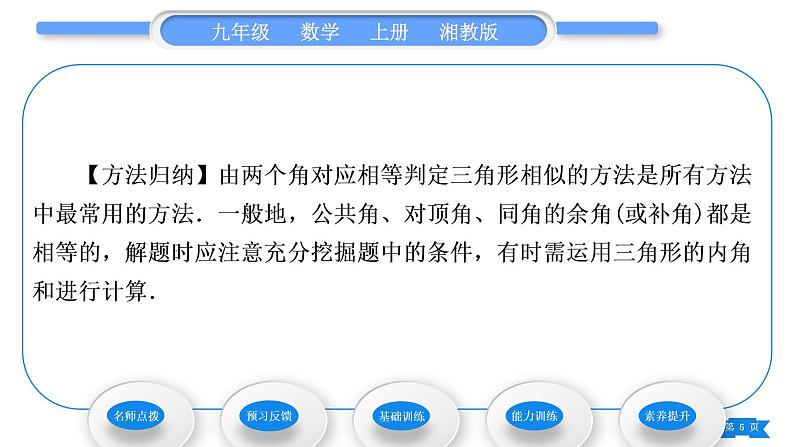 九年级　数学　上册　湘教版

【方法归纳】由两个角对应相等判定三角形相似的方法是所有方法中最常用的方法．一般地，公共角、对顶角、同角的余角(或补角)都是相等的，解题时应注意充分挖掘题中的条件，有时需运用三角形的内角和进行计算．

名师点拨　预习反馈　基础训练　能力训练　素养提升

第 5 页